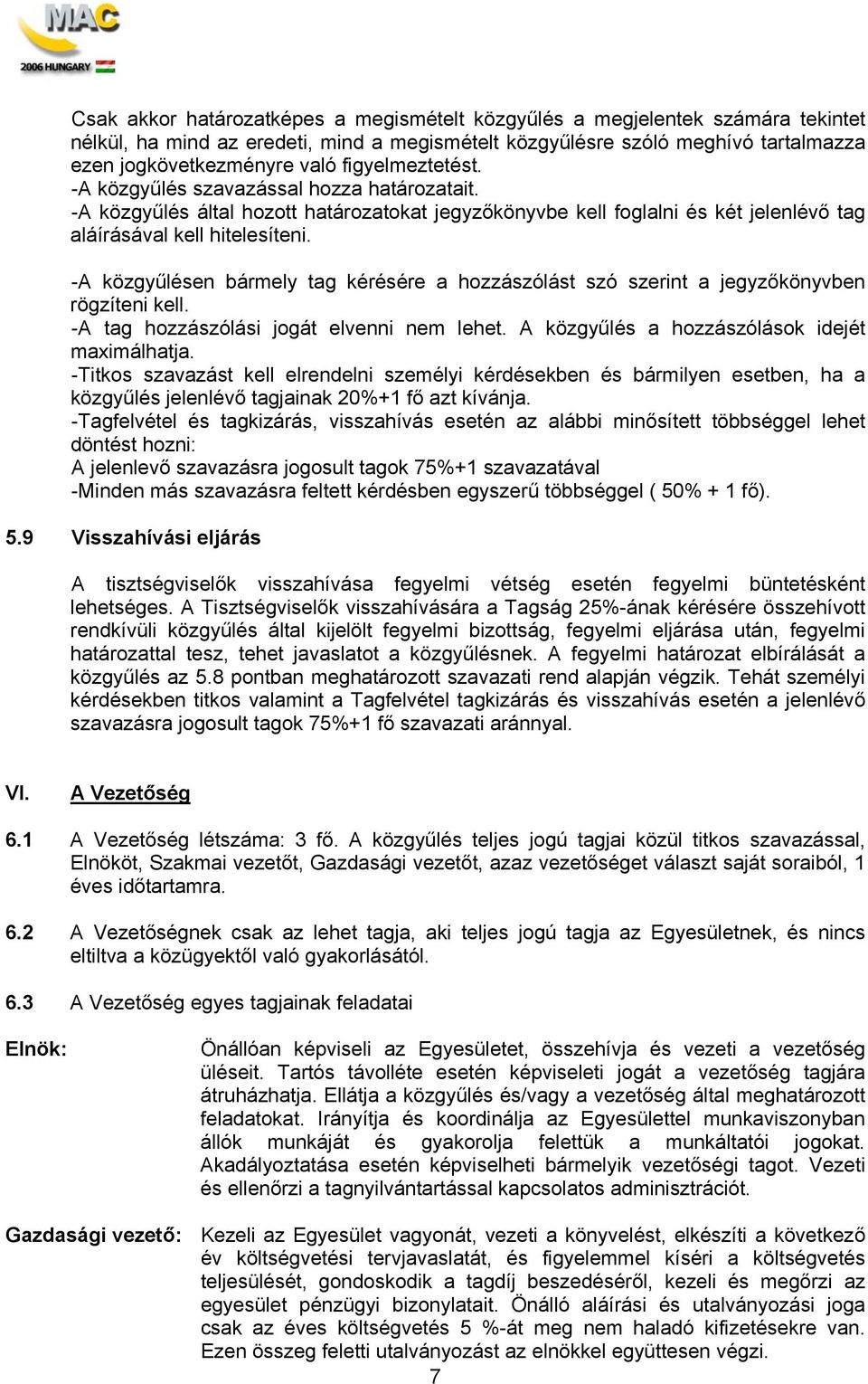 MAC
2006 HUNGARY

Csak akkor határozatképes a megismételt közgyűlés a megjelentek számára tekintet nélkül, ha mind az eredeti, mind a megismételt közgyűlésre szóló meghívó tartalmazza ezen jogkövetkezményre való figyelmeztetést.
-A közgyűlés szavazással hozza határozatait.
-A közgyűlés által hozott határozatokat jegyzőkönyvbe kell foglalni és két jelenlévő tag aláírásával kell hitelesíteni.

-A közgyűlésen bármely tag kérésére a hozzászólást szó szerint a jegyzőkönyvben rögzíteni kell.
-A tag hozzászólási jogát elvenni nem lehet. A közgyűlés a hozzászólások idejét maximálhatja.
-Titkos szavazást kell elrendelni személyi kérdésekben és bármilyen esetben, ha a közgyűlés jelenlévő tagjainak 20%+1 fő azt kívánja.
-Tagfelvétel és tagkizárás, visszahívás esetén az alábbi minősített többséggel lehet döntést hozni:
A jelenlevő szavazásra jogosult tagok 75%+1 szavazatával
-Minden más szavazásra feltett kérdésben egyszerű többséggel ( 50% + 1 fő).

5.9 Visszahívási eljárás

A tisztségviselők visszahívása fegyelmi vétség esetén fegyelmi büntetésként lehetséges. A Tisztségviselők visszahívására a Tagság 25%-ának kérésére összehívott rendkívüli közgyűlés által kijelölt fegyelmi bizottság, fegyelmi eljárása után, fegyelmi határozattal tesz, tehet javaslatot a közgyűlésnek. A fegyelmi határozat elbírálását a közgyűlés az 5.8 pontban meghatározott szavazati rend alapján végzik. Tehát személyi kérdésekben titkos valamint a Tagfelvétel tagkizárás és visszahívás esetén a jelenlévő szavazásra jogosult tagok 75%+1 fő szavazati aránnyal.

VI. A Vezetőség

6.1 A Vezetőség létszáma: 3 fő. A közgyűlés teljes jogú tagjai közül titkos szavazással, Elnököt, Szakmai vezetőt, Gazdasági vezetőt, azaz vezetőséget választ saját soraiból, 1 éves időtartamra.

6.2 A Vezetőségnek csak az lehet tagja, aki teljes jogú tagja az Egyesületnek, és nincs eltiltva a közügyektől való gyakorlásától.

6.3 A Vezetőség egyes tagjainak feladatai

Elnök: Önállóan képviseli az Egyesületet, összehívja és vezeti a vezetőség üléseit. Tartós távolléte esetén képviseleti jogát a vezetőség tagjára átruházhatja. Ellátja a közgyűlés és/vagy a vezetőség által meghatározott feladatokat. Irányítja és koordinálja az Egyesülettel munkaviszonyban állók munkáját és gyakorolja felettük a munkáltatói jogokat. Akadályoztatása esetén képviselheti bármelyik vezetőségi tagot. Vezeti és ellenőrzi a tagnyilvántartással kapcsolatos adminisztrációt.

Gazdasági vezető: Kezeli az Egyesület vagyonát, vezeti a könyvelést, elkészíti a következő év költségvetési tervjavaslatát, és figyelemmel kíséri a költségvetés teljesülését, gondoskodik a tagdíj beszedéséről, kezeli és megőrzi az egyesület pénzügyi bizonylatait. Önálló aláírási és utalványozási joga csak az éves költségvetés 5 %-át meg nem haladó kifizetésekre van. Ezen összeg feletti utalványozást az elnökkel együttesen végzi.

7